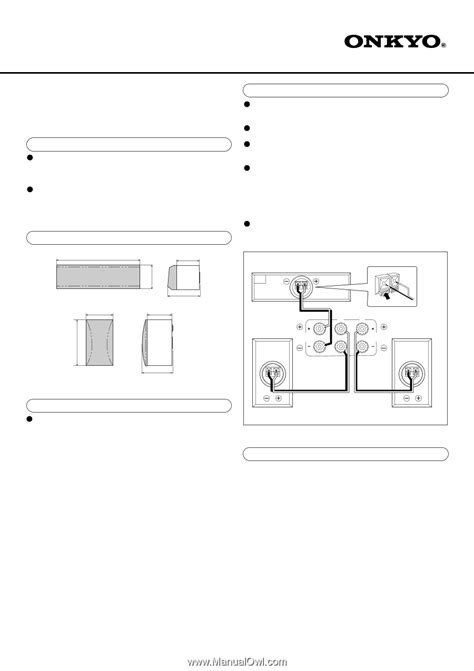 ONKYO®

www.ManualOwl.com